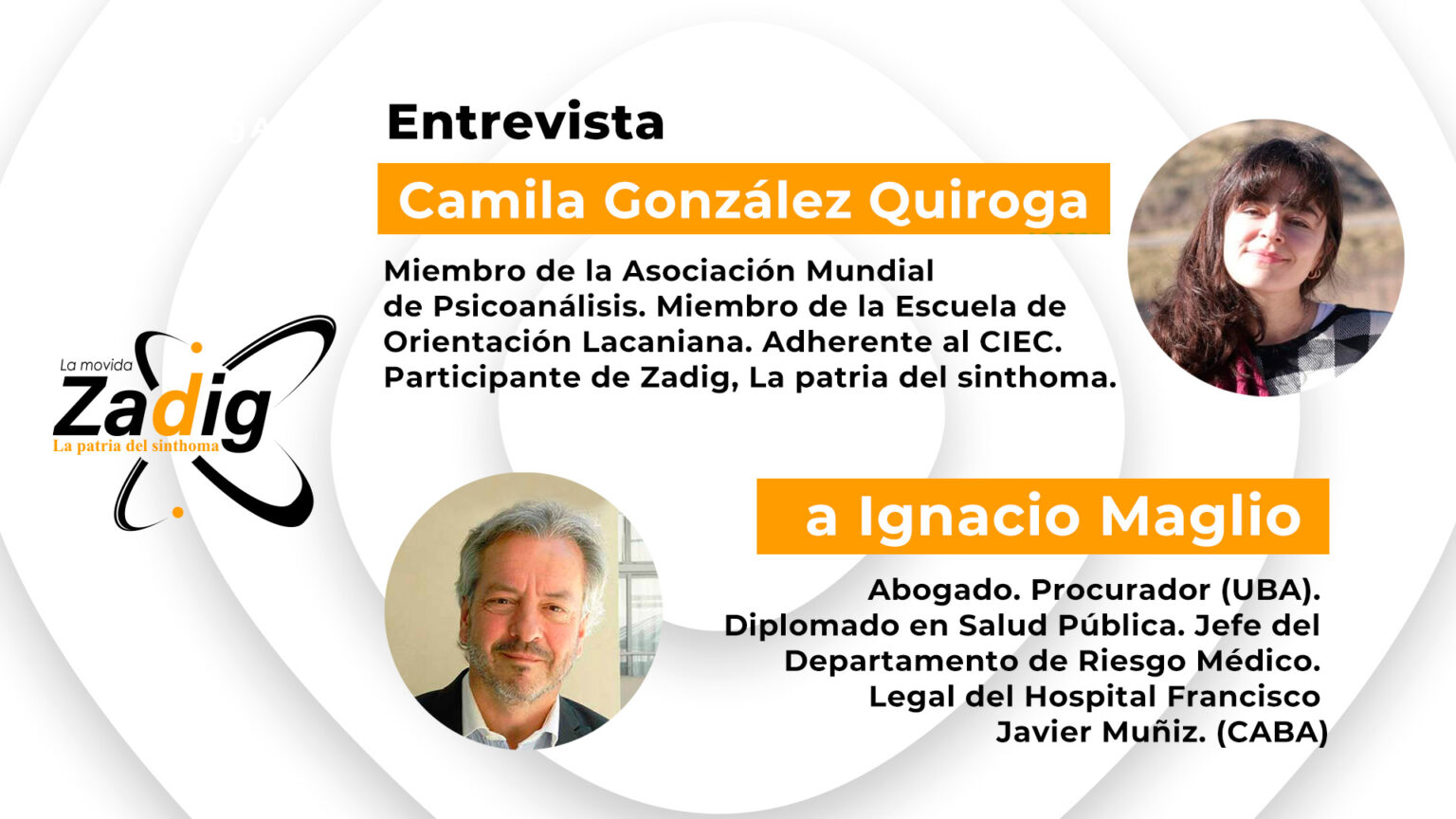 La movida
Zadig
La patria del sinthoma

Entrevista

Camila González Quiroga

Miembro de la Asociación Mundial de Psicoanálisis. Miembro de la Escuela de Orientación Lacaniana. Adherente al CIEC. Participante de Zadig, La patria del sinthoma.

a Ignacio Maglio

Abogado. Procurador (UBA). Diplomado en Salud Pública. Jefe del Departamento de Riesgo Médico. Legal del Hospital Francisco Javier Muñiz. (CABA)